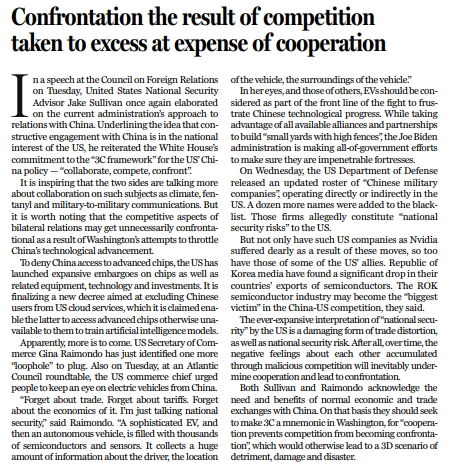 Confrontation the result of competition taken to excess at expense of cooperation

In a speech at the Council on Foreign Relations on Tuesday, United States National Security Advisor Jake Sullivan once again elaborated on the current administration's approach to relations with China. Underlining the idea that constructive engagement with China is in the national interest of the US, he reiterated the White House's commitment to the "3C framework" for the US' China policy — "collaborate, compete, confront".

It is inspiring that the two sides are talking more about collaboration on such subjects as climate, fentanyl and military-to-military communications. But it is worth noting that the competitive aspects of bilateral relations may get unnecessarily confrontational as a result of Washington's attempts to throttle China's technological advancement.

To deny China access to advanced chips, the US has launched expansive embargoes on chips as well as related equipment, technology and investments. It is finalizing a new decree aimed at excluding Chinese users from US cloud services, which it is claimed enable the latter to access advanced chips otherwise unavailable to them to train artificial intelligence models.

Apparently, more is to come. US Secretary of Commerce Gina Raimondo has just identified one more "loophole" to plug. Also on Tuesday, at an Atlantic Council roundtable, the US commerce chief urged people to keep an eye on electric vehicles from China.

"Forget about trade. Forget about tariffs. Forget about the economics of it. I'm just talking national security," said Raimondo. "A sophisticated EV, and then an autonomous vehicle, is filled with thousands of semiconductors and sensors. It collects a huge amount of information about the driver, the location of the vehicle, the surroundings of the vehicle."

In her eyes, and those of others, EVs should be considered as part of the front line of the fight to frustrate Chinese technological progress. While taking advantage of all available alliances and partnerships to build "small yards with high fences", the Joe Biden administration is making all-of-government efforts to make sure they are impenetrable fortresses.

On Wednesday, the US Department of Defense released an updated roster of "Chinese military companies", operating directly or indirectly in the US. A dozen more names were added to the blacklist. Those firms allegedly constitute "national security risks" to the US.

But not only have such US companies as Nvidia suffered dearly as a result of these moves, so too have those of some of the US' allies. Republic of Korea media have found a significant drop in their countries' exports of semiconductors. The ROK semiconductor industry may become the "biggest victim" in the China-US competition, they said.

The ever-expansive interpretation of "national security" by the US is a damaging form of trade distortion, as well as national security risk. After all, over time, the negative feelings about each other accumulated through malicious competition will inevitably undermine cooperation and lead to confrontation.

Both Sullivan and Raimondo acknowledge the need and benefits of normal economic and trade exchanges with China. On that basis they should seek to make 3C a mnemonic in Washington, for "cooperation prevents competition from becoming confrontation", which would otherwise lead to a 3D scenario of detriment, damage and disaster.